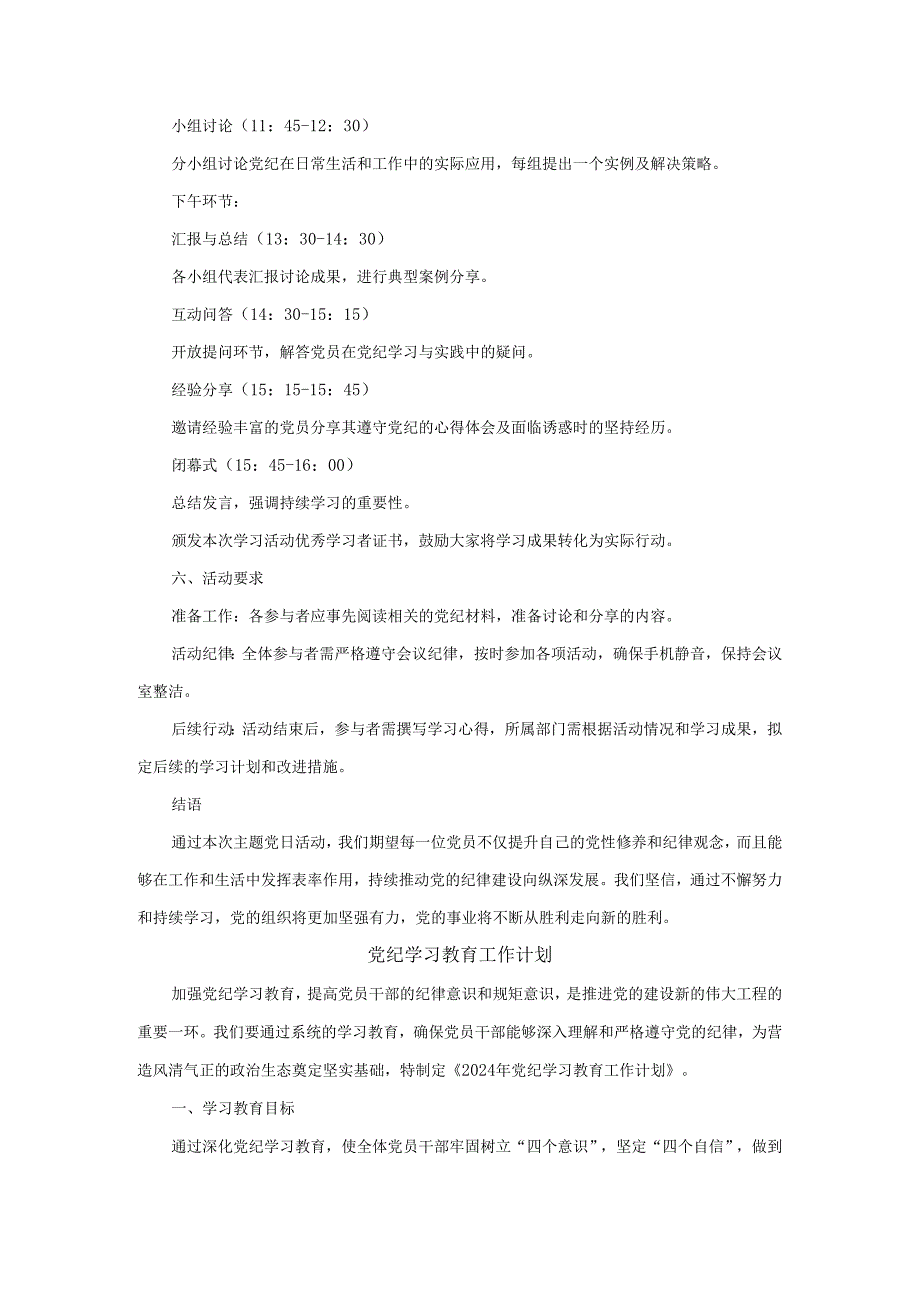 小组讨论（11：45-12：30）

分小组讨论党纪在日常生活和工作中的实际应用，每组提出一个实例及解决策略。

下午环节：

汇报与总结（13：30-14：30）

各小组代表汇报讨论成果，进行典型案例分享。

互动问答（14：30-15：15）

开放提问环节，解答党员在党纪学习与实践中的疑问。

经验分享（15：15-15：45）

邀请经验丰富的党员分享其遵守党纪的心得体会及面临诱惑时的坚持经历。

闭幕式（15：45-16：00）

总结发言，强调持续学习的重要性。

颁发本次学习活动优秀学习者证书，鼓励大家将学习成果转化为实际行动。

六、活动要求

准备工作：各参与者应事先阅读相关的党纪材料，准备讨论和分享的内容。

活动纪律：全体参与者需严格遵守会议纪律，按时参加各项活动，确保手机静音，保持会议室整洁。

后续行动：活动结束后，参与者需撰写学习心得，所属部门需根据活动情况和学习成果，拟定后续的学习计划和改进措施。

结语

通过本次主题党日活动，我们期望每一位党员不仅提升自己的党性修养和纪律观念，而且能够在工作和生活中发挥表率作用，持续推动党的纪律建设向纵深发展。我们坚信，通过不懈努力和持续学习，党的组织将更加坚强有力，党的事业将不断从胜利走向新的胜利。

党纪学习教育工作计划

加强党纪学习教育，提高党员干部的纪律意识和规矩意识，是推进党的建设新的伟大工程的重要一环。我们要通过系统的学习教育，确保党员干部能够深入理解和严格遵守党的纪律，为营造风清气正的政治生态奠定坚实基础，特制定《2024年党纪学习教育工作计划》。

一、学习教育目标

通过深化党纪学习教育，使全体党员干部牢固树立“四个意识”，坚定“四个自信”，做到